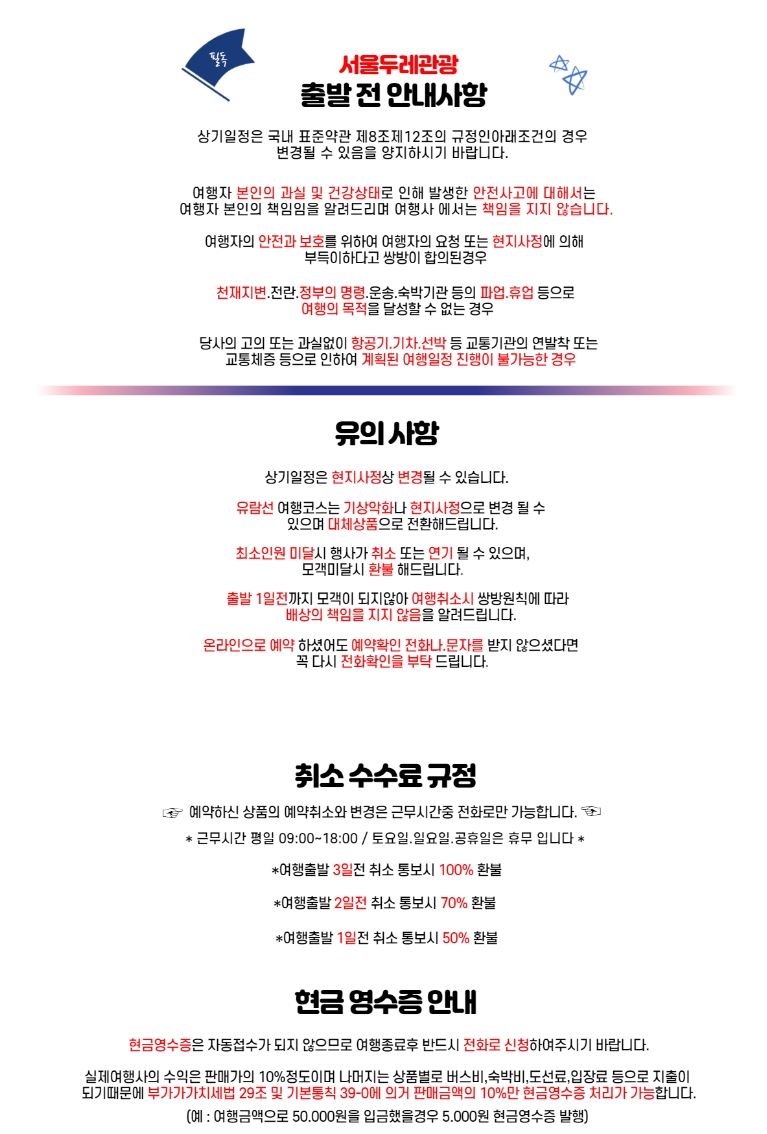 필독

서울두레관광
출발 전 안내사항

상기일정은 국내 표준약관 제8조제12조의 규정인아래조건의 경우 변경될 수 있음을 양지하시기 바랍니다.

여행자 본인의 과실 및 건강상태로 인해 발생한 안전사고에 대해서는 여행자 본인의 책임임을 알려드리며 여행사 에서는 책임을 지지 않습니다.

여행자의 안전과 보호를 위하여 여행자의 요청 또는 현지사정에 의해 부득이하다고 쌍방이 합의된경우

천재지변.전란.정부의 명령.운송.숙박기관 등의 파업.휴업 등으로 여행의 목적을 달성할 수 없는 경우

당사의 고의 또는 과실없이 항공기.기차.선박 등 교통기관의 연발착 또는 교통체증 등으로 인하여 계획된 여행일정 진행이 불가능한 경우

유의 사항

상기일정은 현지사정상 변경될 수 있습니다.

유람선 여행코스는 기상악화나 현지사정으로 변경 될 수 있으며 대체상품으로 전환해드립니다.

최소인원 미달시 행사가 취소 또는 연기 될 수 있으며, 모객미달시 환불 해드립니다.

출발 1일전까지 모객이 되지않아 여행취소시 쌍방원칙에 따라 배상의 책임을 지지 않음을 알려드립니다.

온라인으로 예약 하셨어도 예약확인 전화나.문자를 받지 않으셨다면 꼭 다시 전화확인을 부탁 드립니다.

취소 수수료 규정

☞ 예약하신 상품의 예약취소와 변경은 근무시간중 전화로만 가능합니다. ☜

* 근무시간 평일 09:00~18:00 / 토요일.일요일.공휴일은 휴무 입니다 *

*여행출발 3일전 취소 통보시 100% 환불

*여행출발 2일전 취소 통보시 70% 환불

*여행출발 1일전 취소 통보시 50% 환불

현금 영수증 안내

현금영수증은 자동접수가 되지 않으므로 여행종료후 반드시 전화로 신청하여주시기 바랍니다.

실제여행사의 수익은 판매가의 10%정도이며 나머지는 상품별로 버스비,숙박비,도선료,입장료 등으로 지출이 되기때문에 부가가가치세법 29조 및 기본통칙 39-0에 의거 판매금액의 10%만 현금영수증 처리가 가능합니다.
(예 : 여행금액으로 50.000원을 입금했을경우 5.000원 현금영수증 발행)